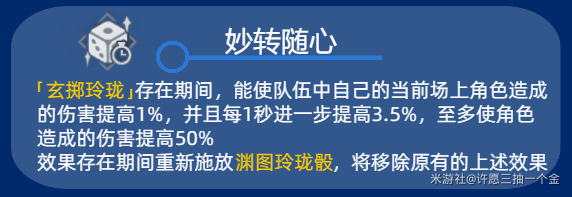 妙转随心

「玄掷玲珑」存在期间，能使队伍中自己的当前场上角色造成的伤害提高1%，并且每1秒进一步提高3.5%，至多使角色造成的伤害提高50%
效果存在期间重新施放渊图玲珑骰，将移除原有的上述效果

米游社@许愿三抽一个金